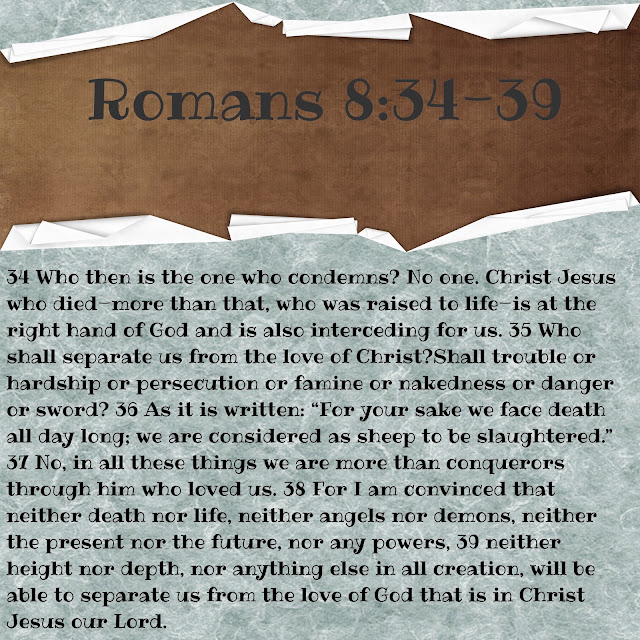 Romans 8:34-39

34 Who then is the one who condemns? No one. Christ Jesus who died—more than that, who was raised to life—is at the right hand of God and is also interceding for us. 35 Who shall separate us from the love of Christ?Shall trouble or hardship or persecution or famine or nakedness or danger or sword? 36 As it is written: "For your sake we face death all day long; we are considered as sheep to be slaughtered." 37 No, in all these things we are more than conquerors through him who loved us. 38 For I am convinced that neither death nor life, neither angels nor demons, neither the present nor the future, nor any powers, 39 neither height nor depth, nor anything else in all creation, will be able to separate us from the love of God that is in Christ Jesus our Lord.